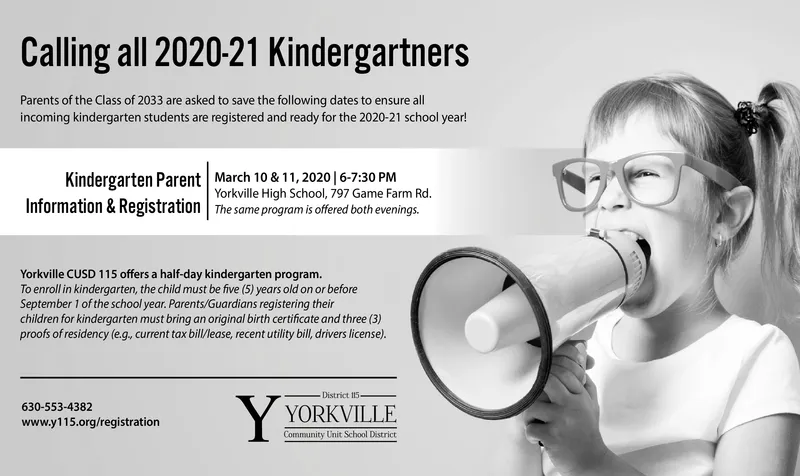 Calling all 2020-21 Kindergartners

Parents of the Class of 2033 are asked to save the following dates to ensure all incoming kindergarten students are registered and ready for the 2020-21 school year!

Kindergarten Parent Information & Registration

March 10 & 11, 2020 | 6-7:30 PM
Yorkville High School, 797 Game Farm Rd.
The same program is offered both evenings.

Yorkville CUSD 115 offers a half-day kindergarten program.
To enroll in kindergarten, the child must be five (5) years old on or before September 1 of the school year. Parents/Guardians registering their children for kindergarten must bring an original birth certificate and three (3) proofs of residency (e.g., current tax bill/lease, recent utility bill, drivers license).

630-553-4382
www.y115.org/registration

Y District 115 YORKVILLE Community Unit School District